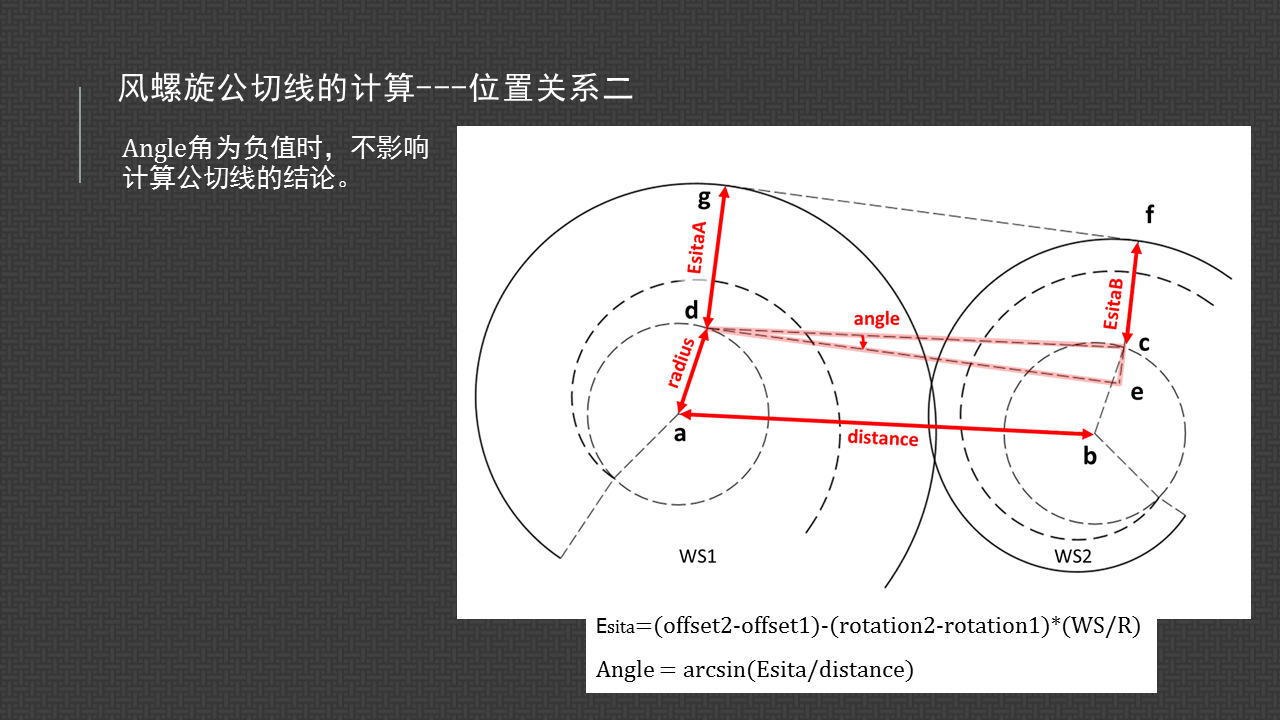 风螺旋公切线的计算---位置关系二

Angle角为负值时，不影响计算公切线的结论。

g

f

EsitaA

EsitaB

d

angle

c

radius

e

a

distance

b

WS1

WS2

Esita=(offset2-offset1)-(rotation2-rotation1)*(WS/R)

Angle = arcsin(Esita/distance)